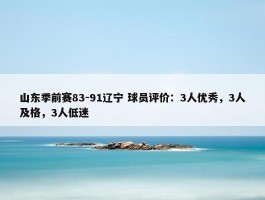 山东季前赛83-91辽宁 球员评价：3人优秀，3人及格，3人低迷